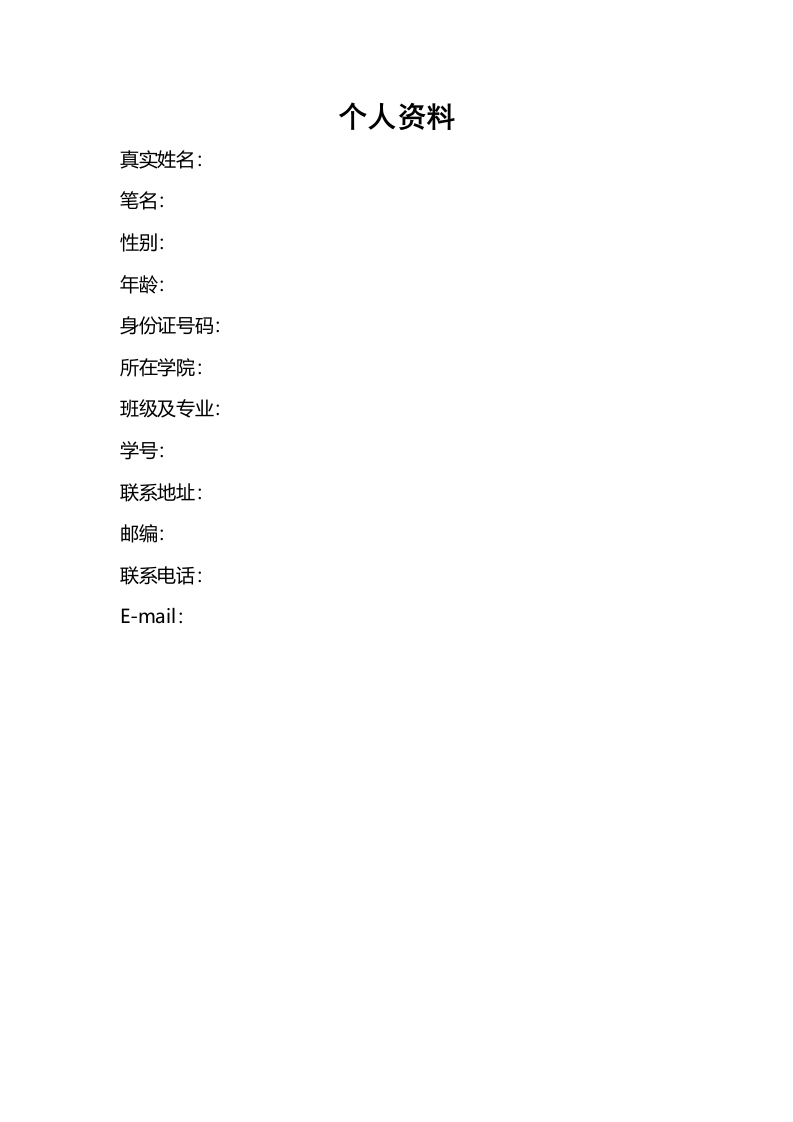 个人资料

真实姓名：

笔名：

性别：

年龄：

身份证号码：

所在学院：

班级及专业：

学号：

联系地址：

邮编：

联系电话：

E-mail：